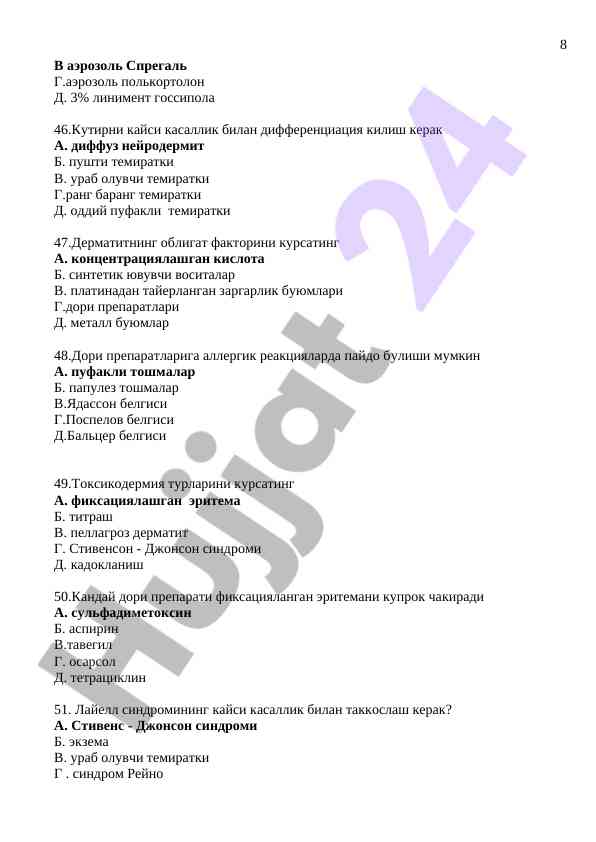 8

В аэрозоль Спрегаль
Г.аэрозоль полькортолон
Д. 3% линимент госсипола

46.Кутирни кайси касаллик билан дифференциация килиш керак
А. диффуз нейродермит
Б. пушти темиратки
В. ураб олувчи темиратки
Г.ранг баранг темиратки
Д. оддий пуфакли темиратки

47.Дерматитнинг облигат факторини курсатинг
А. концентрациялашган кислота
Б. синтетик ювувчи воситалар
В. платинадан тайерланган заргарлик буюмлари
Г.дори препаратлари
Д. металл буюмлар

48.Дори препаратларига аллергик реакцияларда пайдо булиши мумкин
А. пуфакли тошмалар
Б. папулез тошмалар
В.Ядассон белгиси
Г.Поспелов белгиси
Д.Бальцер белгиси

49.Токсикодермия турларини курсатинг
А. фиксациялашган эритема
Б. титраш
В. пеллагроз дерматит
Г. Стивенсон - Джонсон синдроми
Д. кадокланиш

50.Кандай дори препарати фиксацияланган эритемани купрок чакиради
А. сульфадиметоксин
Б. аспирин
В.тавегил
Г. осарсол
Д. тетрациклин

51. Лайелл синдромининг кайси касаллик билан таккослаш керак?
А. Стивенс - Джонсон синдроми
Б. экзема
В. ураб олувчи темиратки
Г . синдром Рейно

Hujjat 24